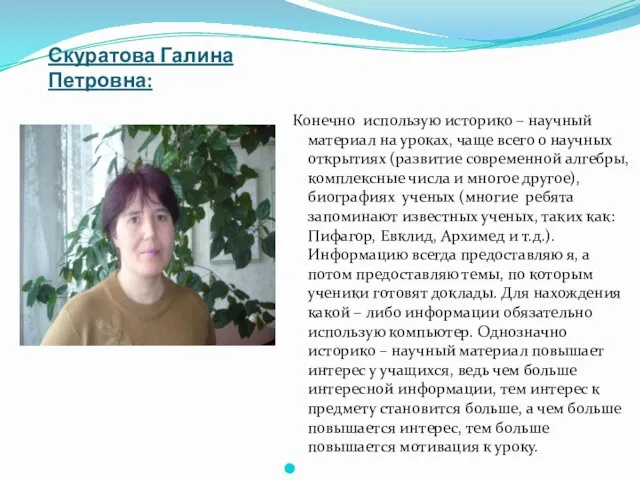 Скуратова Галина Петровна:

Конечно использую историко – научный материал на уроках, чаще всего о научных открытиях (развитие современной алгебры, комплексные числа и многое другое), биографиях ученых (многие ребята запоминают известных ученых, таких как: Пифагор, Евклид, Архимед и т.д.). Информацию всегда предоставляю я, а потом предоставляю темы, по которым ученики готовят доклады. Для нахождения какой – либо информации обязательно использую компьютер. Однозначно историко – научный материал повышает интерес у учащихся, ведь чем больше интересной информации, тем интерес к предмету становится больше, а чем больше повышается интерес, тем больше повышается мотивация к уроку.